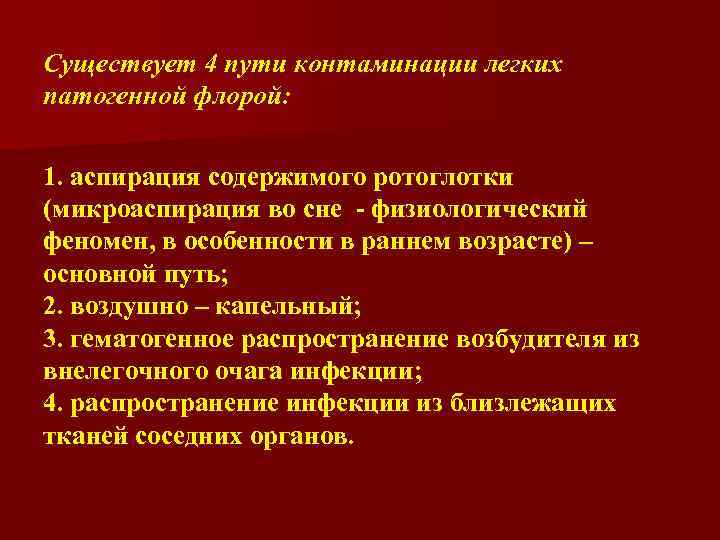 Существует 4 пути контаминации легких патогенной флорой:

1. аспирация содержимого ротоглотки (микроаспирация во сне - физиологический феномен, в особенности в раннем возрасте) – основной путь;
2. воздушно – капельный;
3. гематогенное распространение возбудителя из внелегочного очага инфекции;
4. распространение инфекции из близлежащих тканей соседних органов.